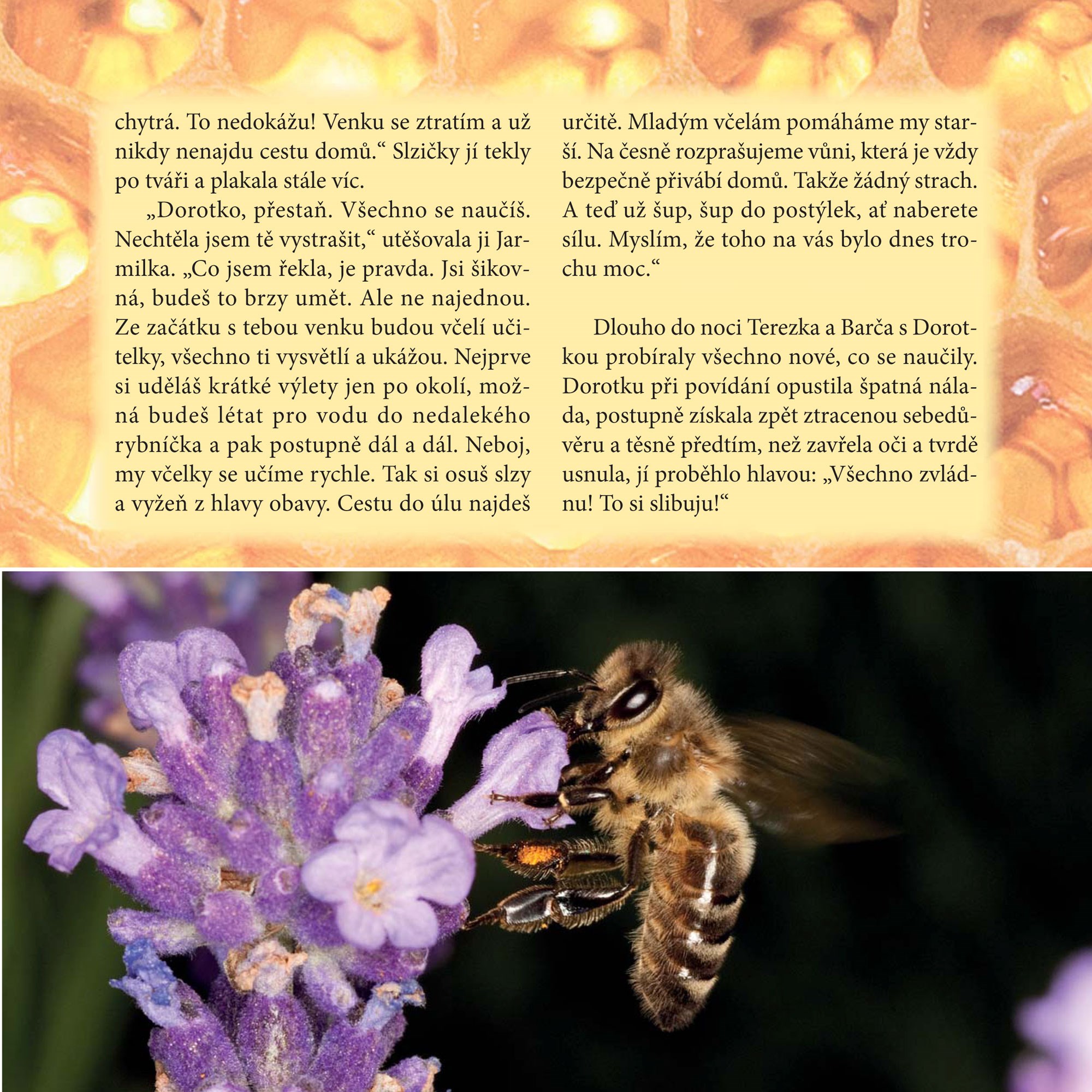 chytrá. To nedokážu! Venku se ztratím a už nikdy nenajdu cestu domů.“ Slzičky jí tekly po tváři a plakala stále víc.

„Dorotko, přestaň. Všechno se naučíš. Nechtěla jsem tě vystrašit,“ utěšovala ji Jarmilka. „Co jsem řekla, je pravda. Jsi šikovná, budeš to brzy umět. Ale ne najednou. Ze začátku s tebou venku budou včelí učitelky, všechno ti vysvětlí a ukážou. Nejprve si uděláš krátké výlety jen po okolí, možná budeš létat pro vodu do nedalekého rybníčka a pak postupně dál a dál. Neboj, my včelky se učíme rychle. Tak si osuš slzy a vyžeň z hlavy obavy. Cestu do úlu najdeš určitě. Mladým včelám pomáháme my starší. Na česně rozprašujeme vůni, která je vždy bezpečně přivábí domů. Takže žádný strach. A teď už šup, šup do postýlek, ať naberete sílu. Myslím, že toho na vás bylo dnes trochu moc.“

Dlouho do noci Terezka a Barča s Dorotkou probíraly všechno nové, co se naučily. Dorotku při povídání opustila špatná nálada, postupně získala zpět ztracenou sebedůvěru a těsně předtím, než zavřela oči a tvrdě usnula, jí proběhlo hlavou: „Všechno zvládnu! To si slibuju!“